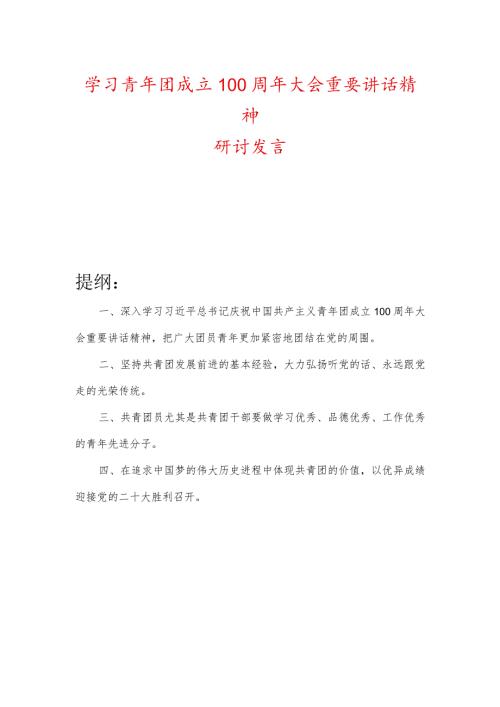 学习青年团成立100周年大会重要讲话精神

研讨发言

提纲：

一、深入学习习近平总书记庆祝中国共产主义青年团成立100周年大会重要讲话精神，把广大团员青年更加紧密地团结在党的周围。

二、坚持共青团发展前进的基本经验，大力弘扬听党的话、永远跟党走的光荣传统。

三、共青团员尤其是共青团干部要做学习优秀、品德优秀、工作优秀的青年先进分子。

四、在追求中国梦的伟大历史进程中体现共青团的价值，以优异成绩迎接党的二十大胜利召开。